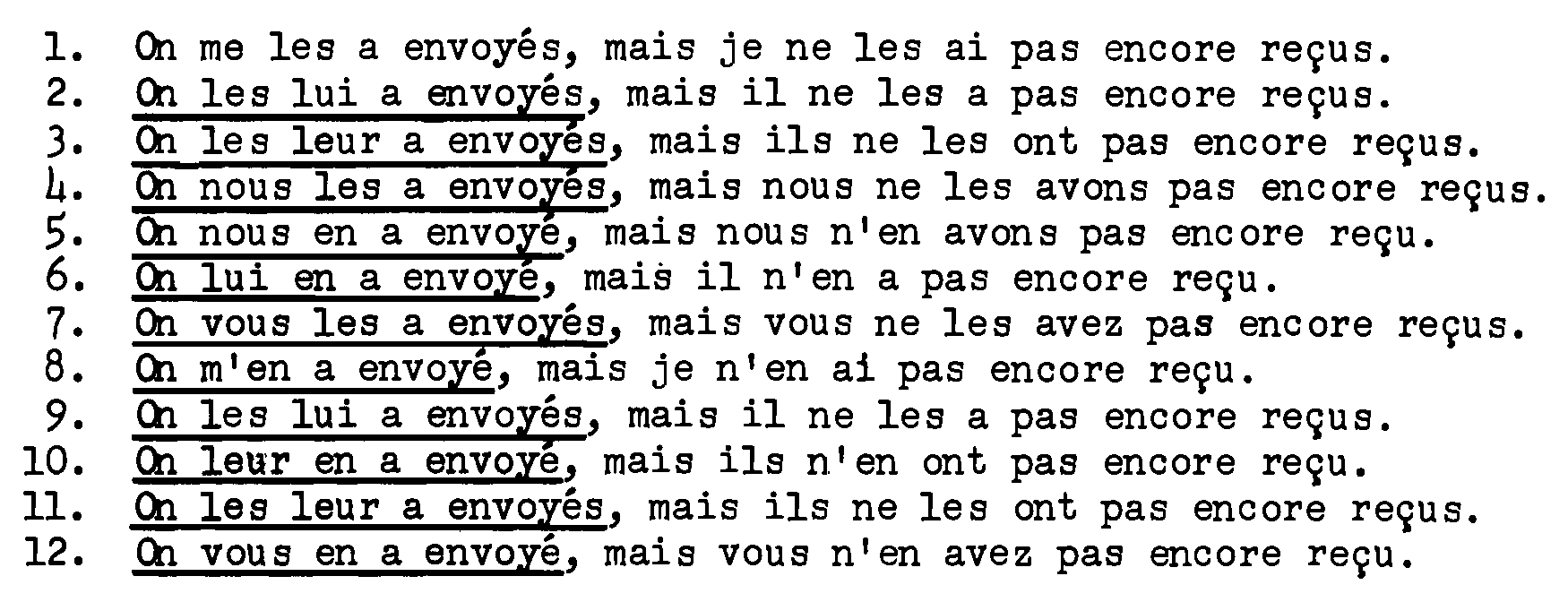 1. On me les a envoyés, mais je ne les ai pas encore reçus.
2. On les lui a envoyés, mais il ne les a pas encore reçus.
3. On les leur a envoyés, mais ils ne les ont pas encore reçus.
4. On nous les a envoyés, mais nous ne les avons pas encore reçus.
5. On nous en a envoyé, mais nous n'en avons pas encore reçu.
6. On lui en a envoyé, mais il n'en a pas encore reçu.
7. On vous les a envoyés, mais vous ne les avez pas encore reçus.
8. On m'en a envoyé, mais je n'en ai pas encore reçu.
9. On les lui a envoyés, mais il ne les a pas encore reçus.
10. On leur en a envoyé, mais ils n'en ont pas encore reçu.
11. On les leur a envoyés, mais ils ne les ont pas encore reçus.
12. On vous en a envoyé, mais vous n'en avez pas encore reçu.